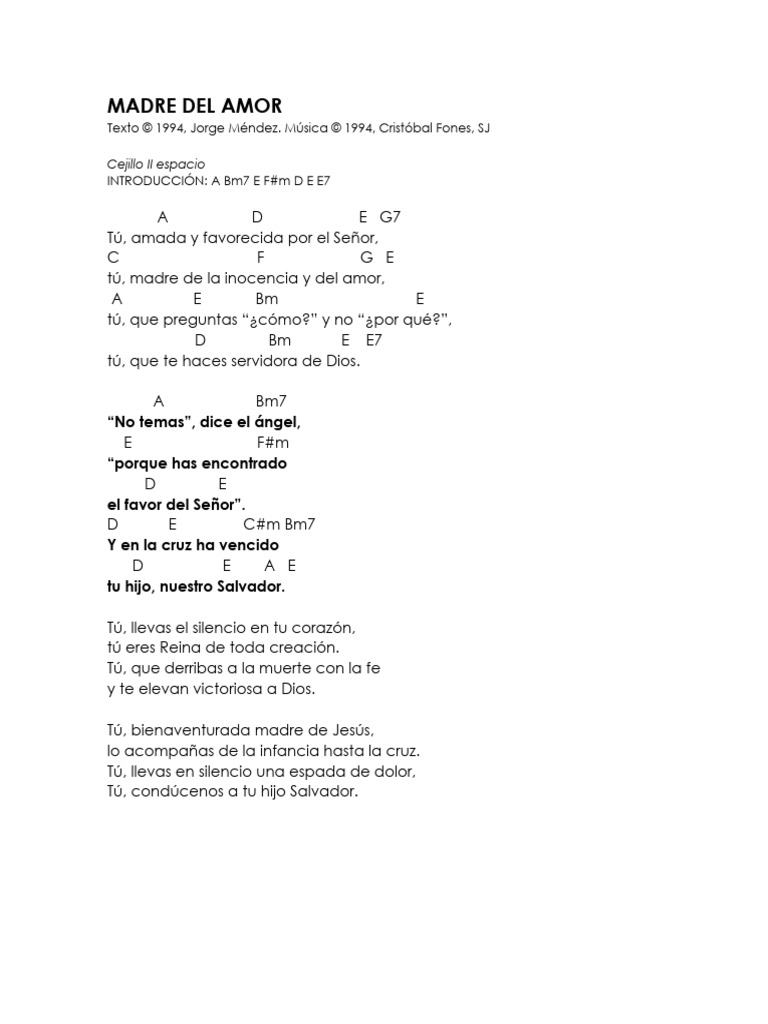 MADRE DEL AMOR
Texto © 1994, Jorge Méndez. Música © 1994, Cristóbal Fones, SJ

Cejillo II espacio
INTRODUCCIÓN: A Bm7 E F#m D E E7

A D E G7
Tú, amada y favorecida por el Señor,
C F G E
tú, madre de la inocencia y del amor,
A E Bm E
tú, que preguntas “¿cómo?” y no “¿por qué?”,
D Bm E E7
tú, que te haces servidora de Dios.

A Bm7
“No temas”, dice el ángel,
E F#m
“porque has encontrado
D E
el favor del Señor”.
D E C#m Bm7
Y en la cruz ha vencido
D E A E
tu hijo, nuestro Salvador.

Tú, llevas el silencio en tu corazón,
tú eres Reina de toda creación.
Tú, que derribas a la muerte con la fe
y te elevan victoriosa a Dios.

Tú, bienaventurada madre de Jesús,
lo acompañas de la infancia hasta la cruz.
Tú, llevas en silencio una espada de dolor,
Tú, condúcenos a tu hijo Salvador.